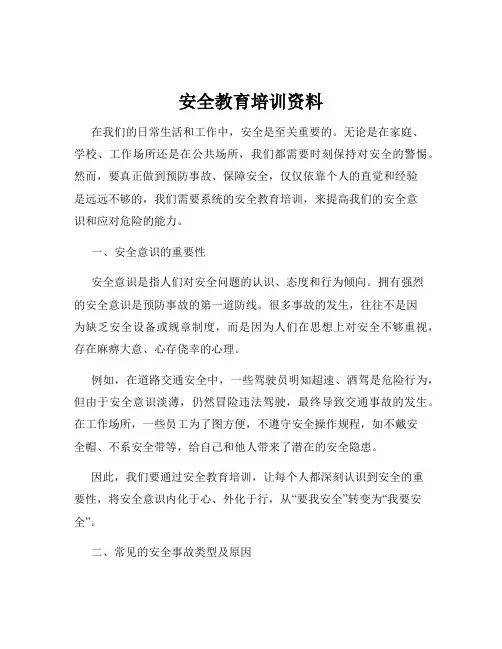 安全教育培训资料

在我们的日常生活和工作中，安全是至关重要的。无论是在家庭、学校、工作场所还是在公共场所，我们都需要时刻保持对安全的警惕。然而，要真正做到预防事故、保障安全，仅仅依靠个人的直觉和经验是远远不够的，我们需要系统的安全教育培训，来提高我们的安全意识和应对危险的能力。

一、安全意识的重要性

安全意识是指人们对安全问题的认识、态度和行为倾向。拥有强烈的安全意识是预防事故的第一道防线。很多事故的发生，往往不是因为缺乏安全设备或规章制度，而是因为人们在思想上对安全不够重视，存在麻痹大意、心存侥幸的心理。

例如，在道路交通安全中，一些驾驶员明知超速、酒驾是危险行为，但由于安全意识淡薄，仍然冒险违法驾驶，最终导致交通事故的发生。在工作场所，一些员工为了图方便，不遵守安全操作规程，如不戴安全帽、不系安全带等，给自己和他人带来了潜在的安全隐患。

因此，我们要通过安全教育培训，让每个人都深刻认识到安全的重要性，将安全意识内化于心、外化于行，从“要我安全”转变为“我要安全”。

二、常见的安全事故类型及原因